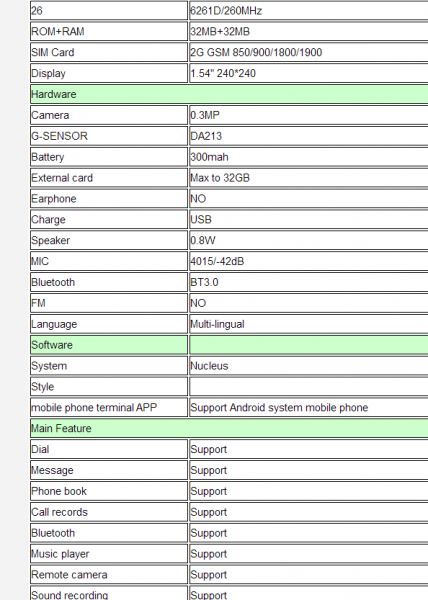 | 26 | 6261D/260MHz |
|---|---|
| ROM+RAM | 32MB+32MB |
| SIM Card | 2G GSM 850/900/1800/1900 |
| Display | 1.54" 240*240 |
| Hardware | |
| Camera | 0.3MP |
| G-SENSOR | DA213 |
| Battery | 300mah |
| External card | Max to 32GB |
| Earphone | NO |
| Charge | USB |
| Speaker | 0.8W |
| MIC | 4015/-42dB |
| Bluetooth | BT3.0 |
| FM | NO |
| Language | Multi-lingual |
| Software | |
| System | Nucleus |
| Style | |
| mobile phone terminal APP | Support Android system mobile phone |
| Main Feature | |
| Dial | Support |
| Message | Support |
| Phone book | Support |
| Call records | Support |
| Bluetooth | Support |
| Music player | Support |
| Remote camera | Support |
| Sound recording | Support |